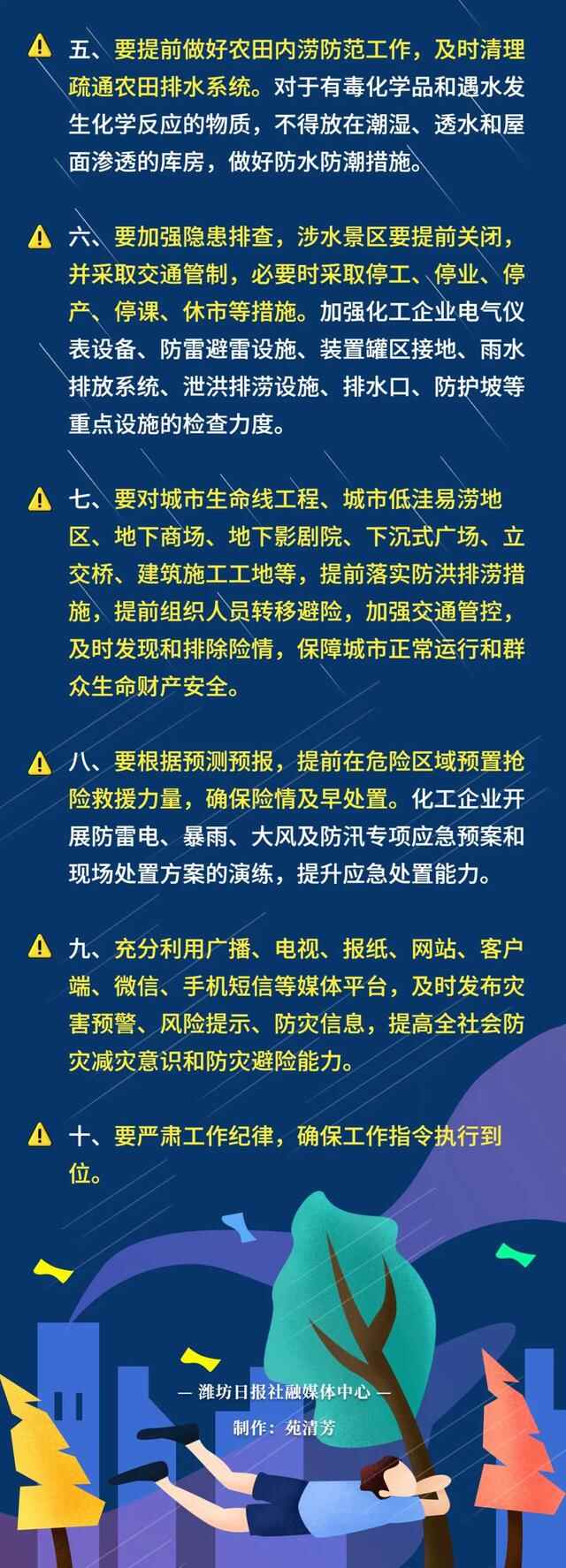 五、要提前做好农田内涝防范工作，及时清理疏通农田排水系统。对于有毒化学品和遇水发生化学反应的物质，不得放在潮湿、透水和屋面渗透的库房，做好防水防潮措施。

六、要加强隐患排查，涉水景区要提前关闭，并采取交通管制，必要时采取停工、停业、停产、停课、休市等措施。加强化工企业电气仪表设备、防雷避雷设施、装置罐区接地、雨水排放系统、泄洪排涝设施、排水口、防护坡等重点设施的检查力度。

七、要对城市生命线工程、城市低洼易涝地区、地下商场、地下影剧院、下沉式广场、立交桥、建筑施工工地等，提前落实防洪排涝措施，提前组织人员转移避险，加强交通管控，及时发现和排除险情，保障城市正常运行和群众生命财产安全。

八、要根据预测预报，提前在危险区域预置抢险救援力量，确保险情及早处置。化工企业开展防雷电、暴雨、大风及防汛专项应急预案和现场处置方案的演练，提升应急处置能力。

九、充分利用广播、电视、报纸、网站、客户端、微信、手机短信等媒体平台，及时发布灾害预警、风险提示、防灾信息，提高全社会防灾减灾意识和防灾避险能力。

十、要严肃工作纪律，确保工作指令执行到位。

— 潍坊日报社融媒体中心 —

制作：苑清芳